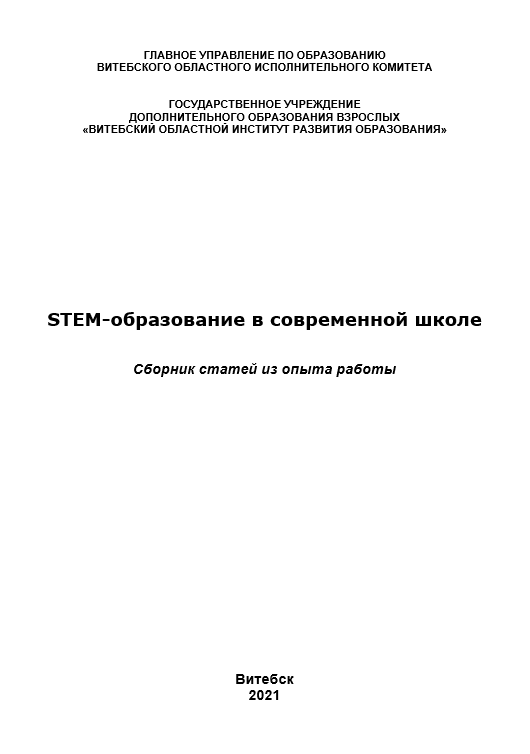 ГЛАВНОЕ УПРАВЛЕНИЕ ПО ОБРАЗОВАНИЮ
ВИТЕБСКОГО ОБЛАСТНОГО ИСПОЛНИТЕЛЬНОГО КОМИТЕТА

ГОСУДАРСТВЕННОЕ УЧРЕЖДЕНИЕ
ДОПОЛНИТЕЛЬНОГО ОБРАЗОВАНИЯ ВЗРОСЛЫХ
«ВИТЕБСКИЙ ОБЛАСТНОЙ ИНСТИТУТ РАЗВИТИЯ ОБРАЗОВАНИЯ»

STEM-образование в современной школе

Сборник статей из опыта работы

Витебск
2021